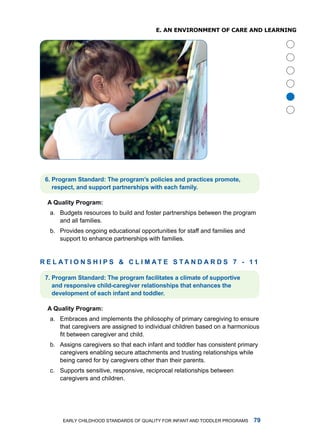 E. AN ENVIRONMENT OF CARE AND LEARNING

6. Program Standard: The program's policies and practices promote, respect, and support partnerships with each family.

A Quality Program:

a. Budgets resources to build and foster partnerships between the program and all families.

b. Provides ongoing educational opportunities for staff and families and support to enhance partnerships with families.

RELATIONSHIPS & CLIMATE STANDARDS 7 - 11

7. Program Standard: The program facilitates a climate of supportive and responsive child-caregiver relationships that enhances the development of each infant and toddler.

A Quality Program:

a. Embraces and implements the philosophy of primary caregiving to ensure that caregivers are assigned to individual children based on a harmonious fit between caregiver and child.

b. Assigns caregivers so that each infant and toddler has consistent primary caregivers enabling secure attachments and trusting relationships while being cared for by caregivers other than their parents.

c. Supports sensitive, responsive, reciprocal relationships between caregivers and children.

EARLY CHILDHOOD STANDARDS OF QUALITY FOR INFANT AND TODDLER PROGRAMS 79